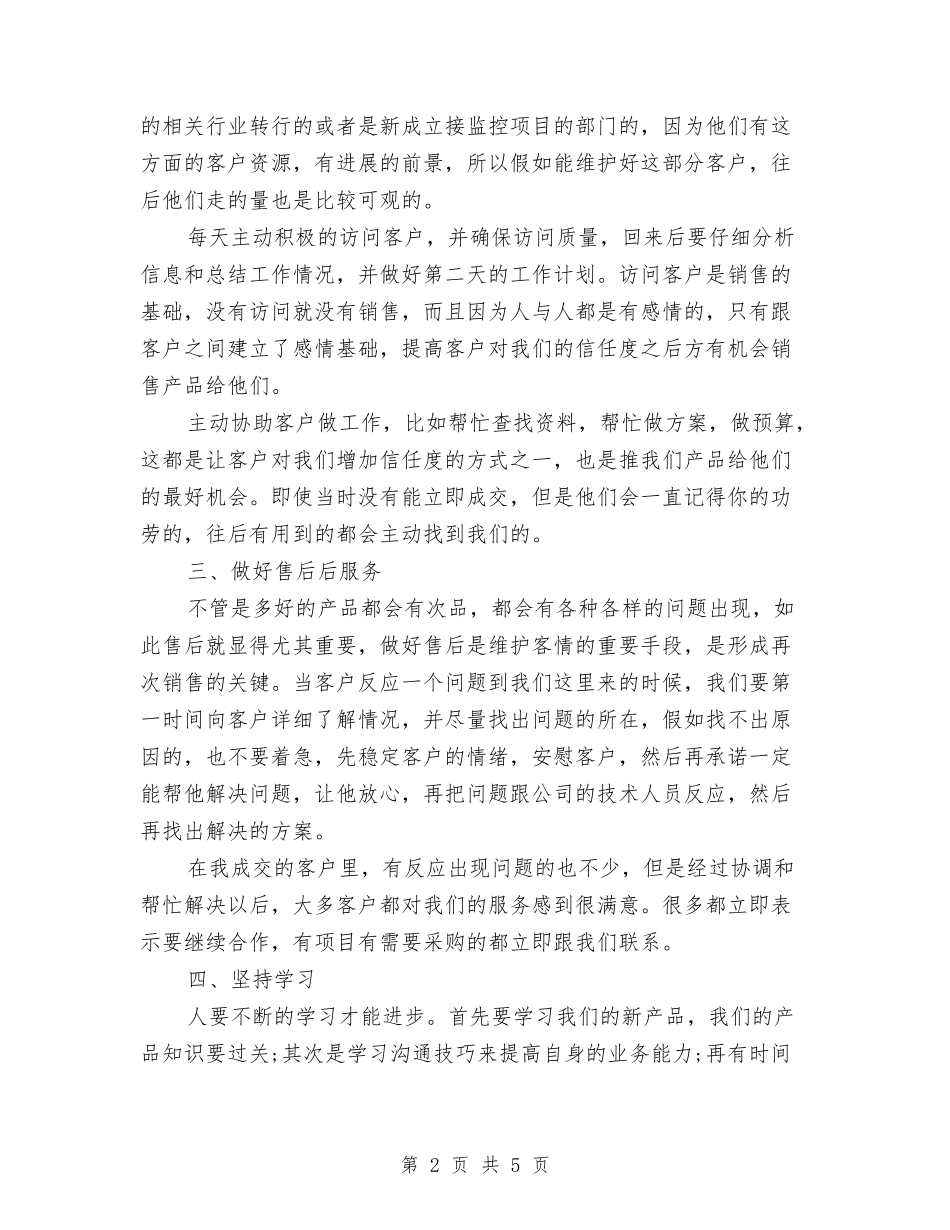 的相关行业转行的或者是新成立接监控项目的部门的，因为他们有这方面的客户资源，有进展的前景，所以假如能维护好这部分客户，往后他们走的量也是比较可观的。

每天主动积极的访问客户，并确保访问质量，回来后要仔细分析信息和总结工作情况，并做好第二天的工作计划。访问客户是销售的基础，没有访问就没有销售，而且因为人与人都是有感情的，只有跟客户之间建立了感情基础，提高客户对我们的信任度之后方有机会销售产品给他们。

主动协助客户做工作，比如帮忙查找资料，帮忙做方案，做预算，这都是让客户对我们增加信任度的方式之一，也是推我们产品给他们的最好机会。即使当时没有能立即成交，但是他们会一直记得你的功劳的，往后有用到的都会主动找到我们的。

三、做好售后后服务

不管是多好的产品都会有次品，都会有各种各样的问题出现，如此售后就显得尤其重要，做好售后是维护客情的重要手段，是形成再次销售的关键。当客户反应一个问题到我们这里来的时候，我们要第一时间向客户详细了解情况，并尽量找出问题的所在，假如找不出原因的，也不要着急，先稳定客户的情绪，安慰客户，然后再承诺一定能帮他解决问题，让他放心，再把问题跟公司的技术人员反应，然后再找出解决的方案。

在我成交的客户里，有反应出现问题的也不少，但是经过协调和帮忙解决以后，大多客户都对我们的服务感到很满意。很多都立即表示要继续合作，有项目有需要采购的都立即跟我们联系。

四、坚持学习

人要不断的学习才能进步。首先要学习我们的新产品，我们的产品知识要过关;其次是学习沟通技巧来提高自身的业务能力;再有时间

第 2 页 共 5 页